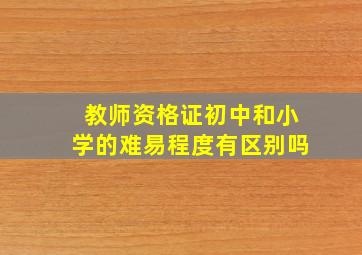 教师资格证初中和小学的难易程度有区别吗